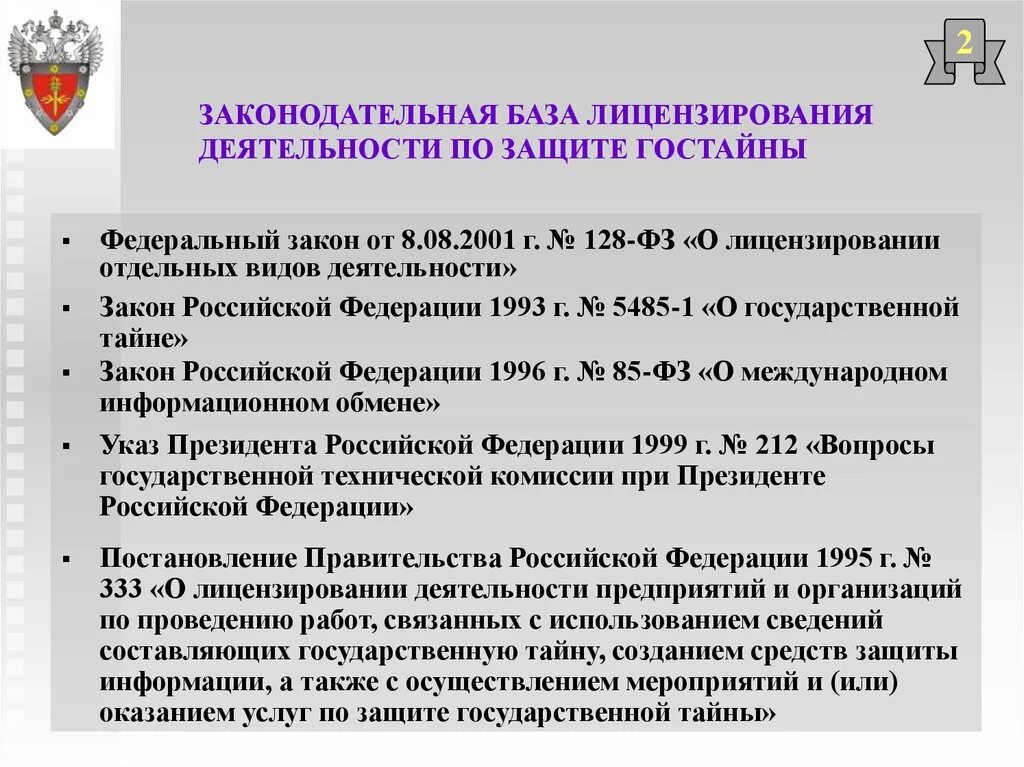 2

ЗАКОНОДАТЕЛЬНАЯ БАЗА ЛИЦЕНЗИРОВАНИЯ ДЕЯТЕЛЬНОСТИ ПО ЗАЩИТЕ ГОСТАЙНЫ

▪ Федеральный закон от 8.08.2001 г. № 128-ФЗ «О лицензировании отдельных видов деятельности»

▪ Закон Российской Федерации 1993 г. № 5485-1 «О государственной тайне»

▪ Закон Российской Федерации 1996 г. № 85-ФЗ «О международном информационном обмене»

▪ Указ Президента Российской Федерации 1999 г. № 212 «Вопросы государственной технической комиссии при Президенте Российской Федерации»

▪ Постановление Правительства Российской Федерации 1995 г. № 333 «О лицензировании деятельности предприятий и организаций по проведению работ, связанных с использованием сведений составляющих государственную тайну, созданием средств защиты информации, а также с осуществлением мероприятий и (или) оказанием услуг по защите государственной тайны»